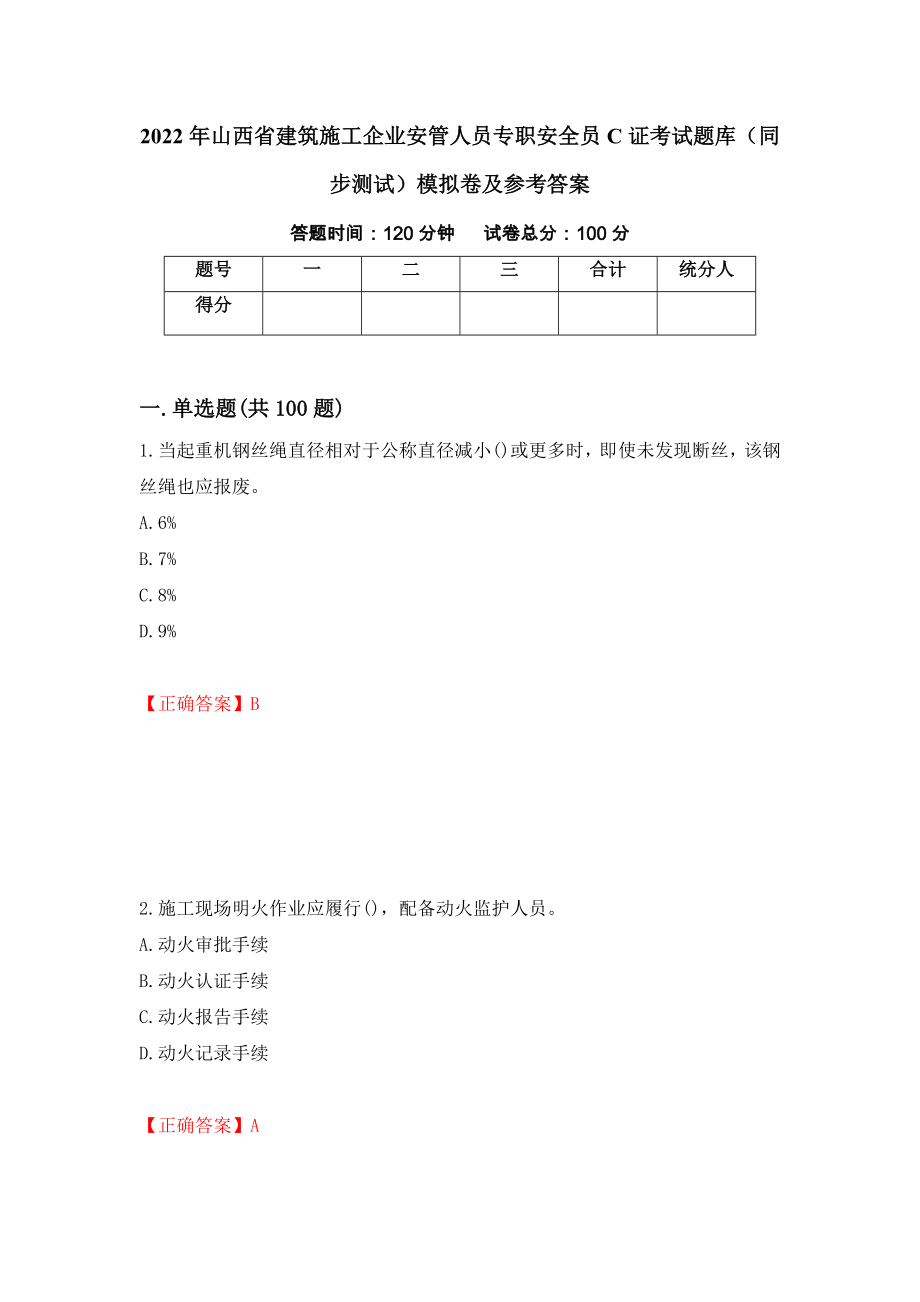 2022年山西省建筑施工企业安管人员专职安全员C证考试题库（同步测试）模拟卷及参考答案

答题时间：120分钟　　试卷总分：100分

| 题号 | 一 | 二 | 三 | 合计 | 统分人 |
|---|---|---|---|---|---|
| 得分 | | | | | |

一.单选题(共100题)

1.当起重机钢丝绳直径相对于公称直径减小()或更多时，即使未发现断丝，该钢丝绳也应报废。

A.6%

B.7%

C.8%

D.9%

【正确答案】B

2.施工现场明火作业应履行()，配备动火监护人员。

A.动火审批手续

B.动火认证手续

C.动火报告手续

D.动火记录手续

【正确答案】A